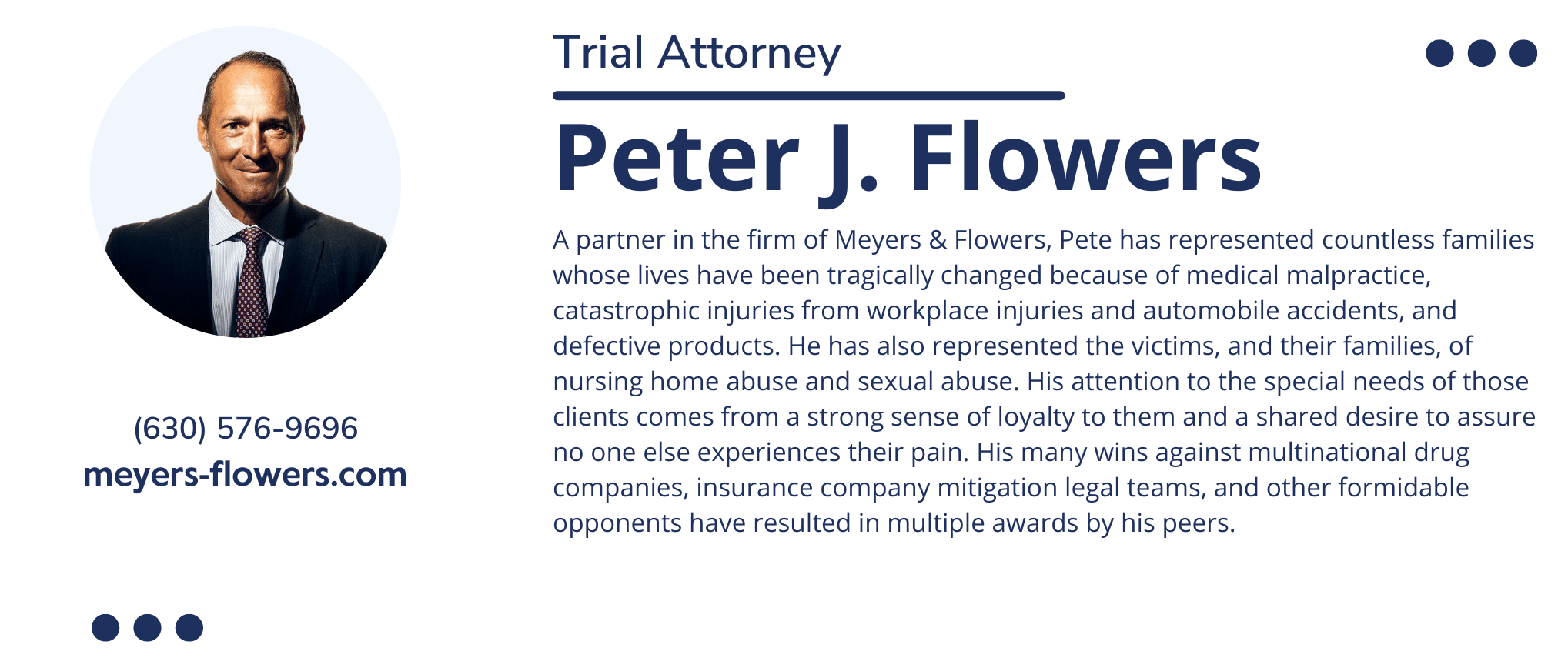 (630) 576-9696
meyers-flowers.com

Trial Attorney

Peter J. Flowers

A partner in the firm of Meyers & Flowers, Pete has represented countless families whose lives have been tragically changed because of medical malpractice, catastrophic injuries from workplace injuries and automobile accidents, and defective products. He has also represented the victims, and their families, of nursing home abuse and sexual abuse. His attention to the special needs of those clients comes from a strong sense of loyalty to them and a shared desire to assure no one else experiences their pain. His many wins against multinational drug companies, insurance company mitigation legal teams, and other formidable opponents have resulted in multiple awards by his peers.